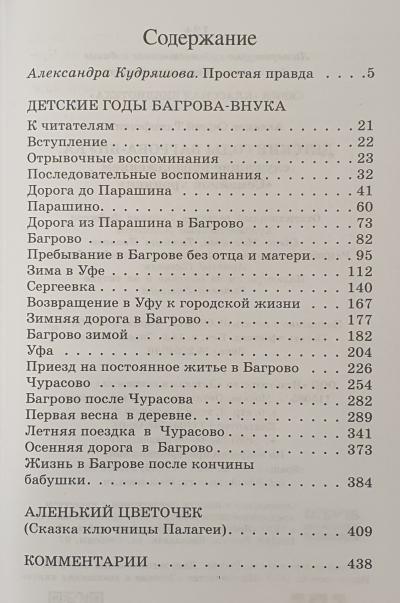 Содержание

Александра Кудряшова. Простая правда 5

ДЕТСКИЕ ГОДЫ БАГРОВА-ВНУКА
К читателям 21
Вступление 22
Отрывочные воспоминания 23
Последовательные воспоминания 32
Дорога до Парашина 41
Парашино 60
Дорога из Парашина в Багрово 73
Багрово 82
Пребывание в Багрове без отца и матери 95
Зима в Уфе 112
Сергеевка 140
Возвращение в Уфу к городской жизни 167
Зимняя дорога в Багрово 177
Багрово зимой 182
Уфа 204
Приезд на постоянное житье в Багрово 226
Чурасово 254
Багрово после Чурасова 282
Первая весна в деревне 289
Летняя поездка в Чурасово 341
Осенняя дорога в Багрово 373
Жизнь в Багрове после кончины бабушки 384

АЛЕНЬКИЙ ЦВЕТОЧЕК
(Сказка ключницы Палагеи) 409

КОММЕНТАРИИ 438